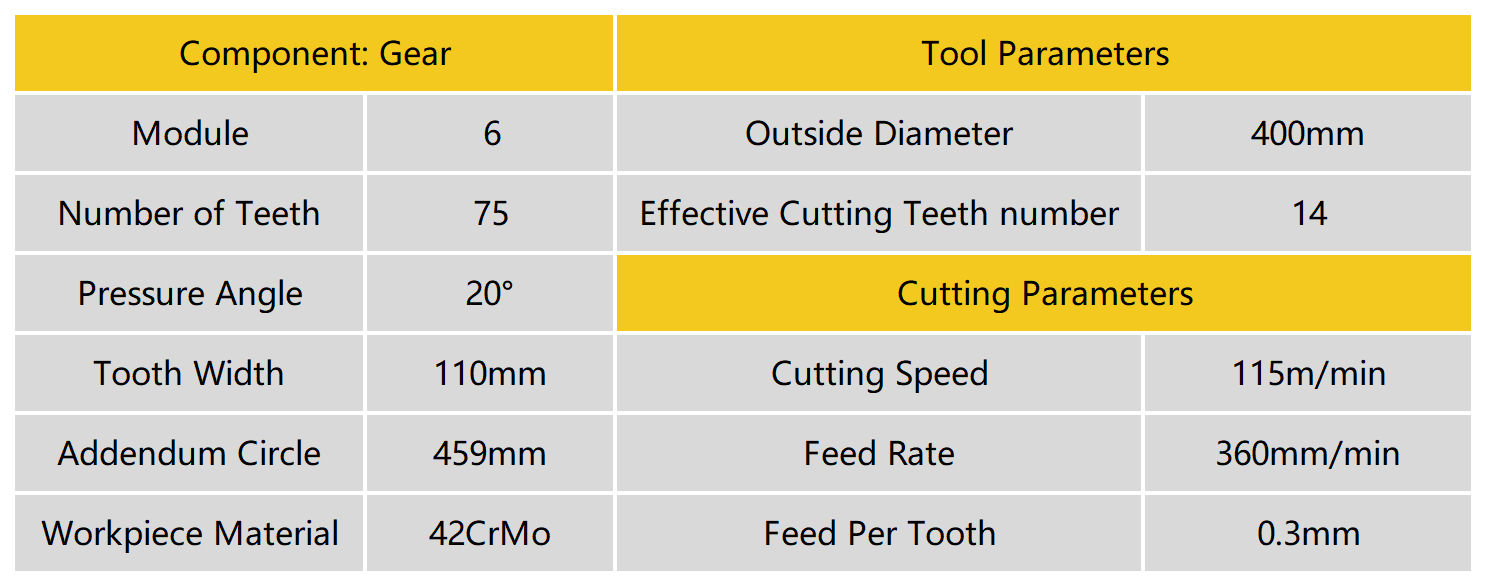 | Component: Gear | | Tool Parameters | |
|---|---|---|---|
| Module | 6 | Outside Diameter | 400mm |
| Number of Teeth | 75 | Effective Cutting Teeth number | 14 |
| Pressure Angle | 20° | Cutting Parameters | |
| Tooth Width | 110mm | Cutting Speed | 115m/min |
| Addendum Circle | 459mm | Feed Rate | 360mm/min |
| Workpiece Material | 42CrMo | Feed Per Tooth | 0.3mm |